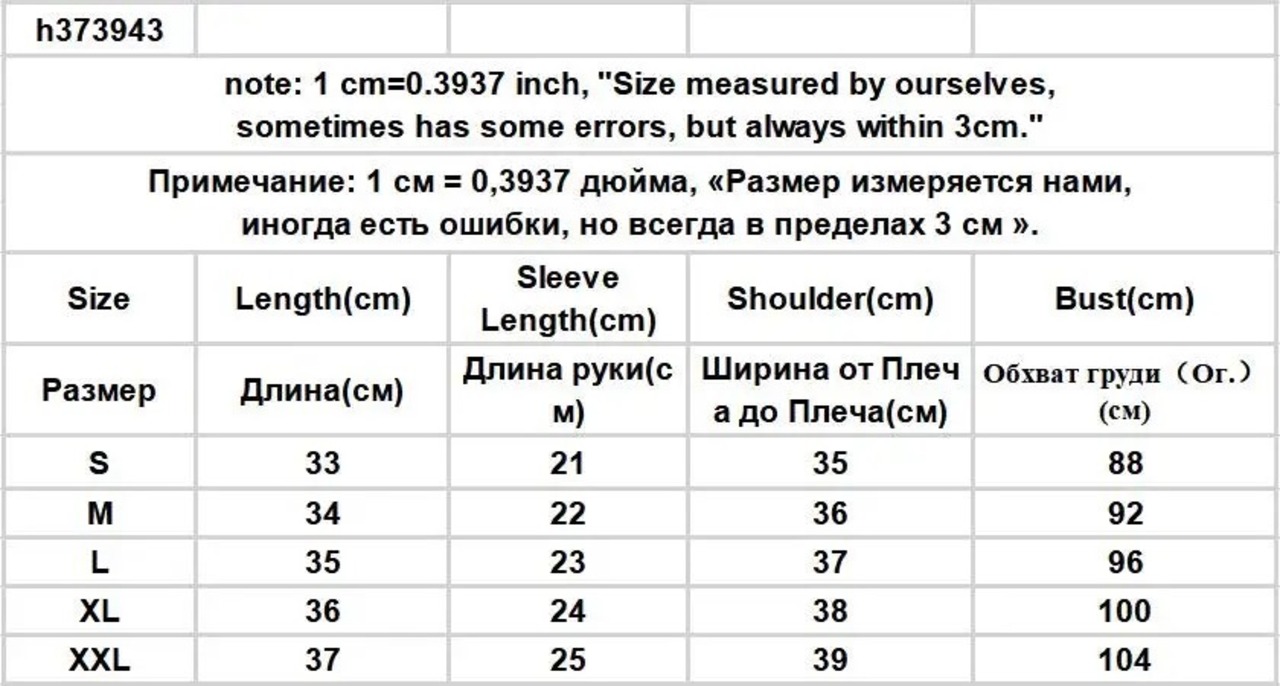 h373943

note: 1 cm=0.3937 inch, "Size measured by ourselves, sometimes has some errors, but always within 3cm."

Примечание: 1 см = 0,3937 дюйма, «Размер измеряется нами, иногда есть ошибки, но всегда в пределах 3 см ».

| Size | Length(cm) | Sleeve Length(cm) | Shoulder(cm) | Bust(cm) |
|---|---|---|---|---|
| Размер | Длина(см) | Длина руки(см) | Ширина от Плеча до Плеча(см) | Обхват груди（Ог.）(см) |
| S | 33 | 21 | 35 | 88 |
| M | 34 | 22 | 36 | 92 |
| L | 35 | 23 | 37 | 96 |
| XL | 36 | 24 | 38 | 100 |
| XXL | 37 | 25 | 39 | 104 |